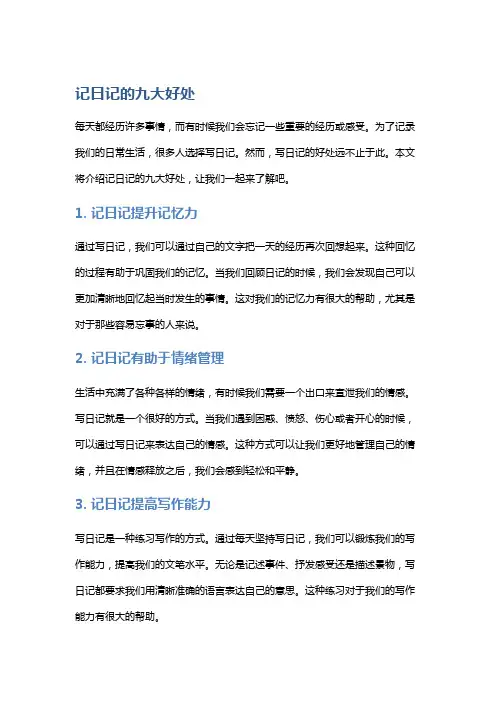 记日记的九大好处

每天都经历许多事情，而有时候我们会忘记一些重要的经历或感受。为了记录我们的日常生活，很多人选择写日记。然而，写日记的好处远不止于此。本文将介绍记日记的九大好处，让我们一起来了解吧。

1. 记日记提升记忆力

通过写日记，我们可以通过自己的文字把一天的经历再次回想起来。这种回忆的过程有助于巩固我们的记忆。当我们回顾日记的时候，我们会发现自己可以更加清晰地回忆起当时发生的事情。这对我们的记忆力有很大的帮助，尤其是对于那些容易忘事的人来说。

2. 记日记有助于情绪管理

生活中充满了各种各样的情绪，有时候我们需要一个出口来宣泄我们的情感。写日记就是一个很好的方式。当我们遇到困惑、愤怒、伤心或者开心的时候，可以通过写日记来表达自己的情感。这种方式可以让我们更好地管理自己的情绪，并且在情感释放之后，我们会感到轻松和平静。

3. 记日记提高写作能力

写日记是一种练习写作的方式。通过每天坚持写日记，我们可以锻炼我们的写作能力，提高我们的文笔水平。无论是记述事件、抒发感受还是描述景物，写日记都要求我们用清晰准确的语言表达自己的意思。这种练习对于我们的写作能力有很大的帮助。